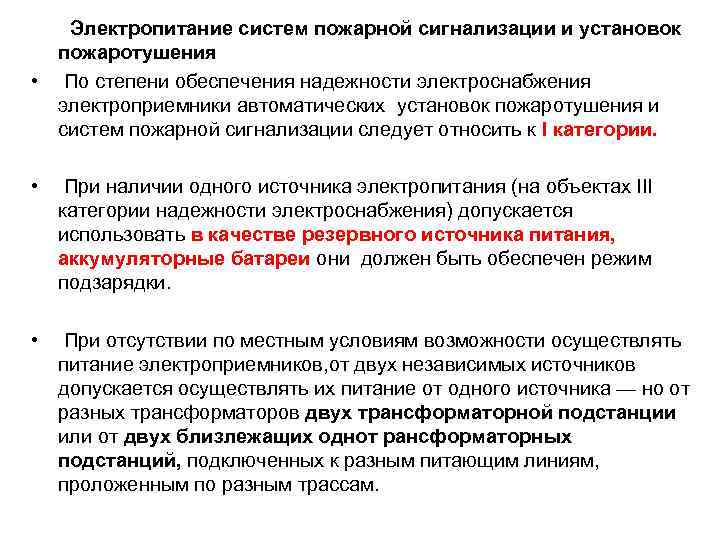 Электропитание систем пожарной сигнализации и установок пожаротушения

• По степени обеспечения надежности электроснабжения электроприемники автоматических установок пожаротушения и систем пожарной сигнализации следует относить к I категории.

• При наличии одного источника электропитания (на объектах III категории надежности электроснабжения) допускается использовать в качестве резервного источника питания, аккумуляторные батареи они должен быть обеспечен режим подзарядки.

• При отсутствии по местным условиям возможности осуществлять питание электроприемников,от двух независимых источников допускается осуществлять их питание от одного источника — но от разных трансформаторов двух трансформаторной подстанции или от двух близлежащих однот рансформаторных подстанций, подключенных к разным питающим линиям, проложенным по разным трассам.